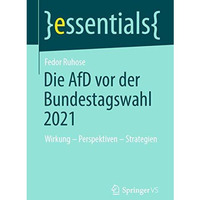 }essentials{

Fedor Ruhose

Die AfD vor der Bundestagswahl 2021

Wirkung – Perspektiven – Strategien

Springer VS